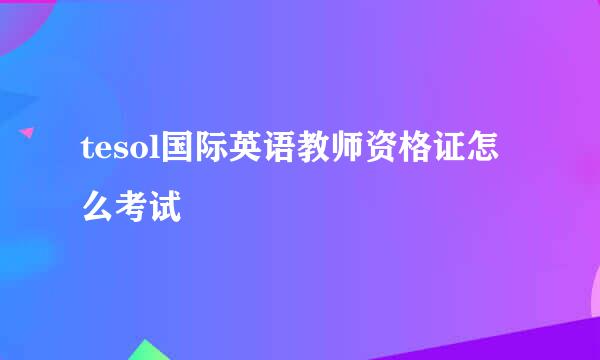 tesol国际英语教师资格证怎么考试